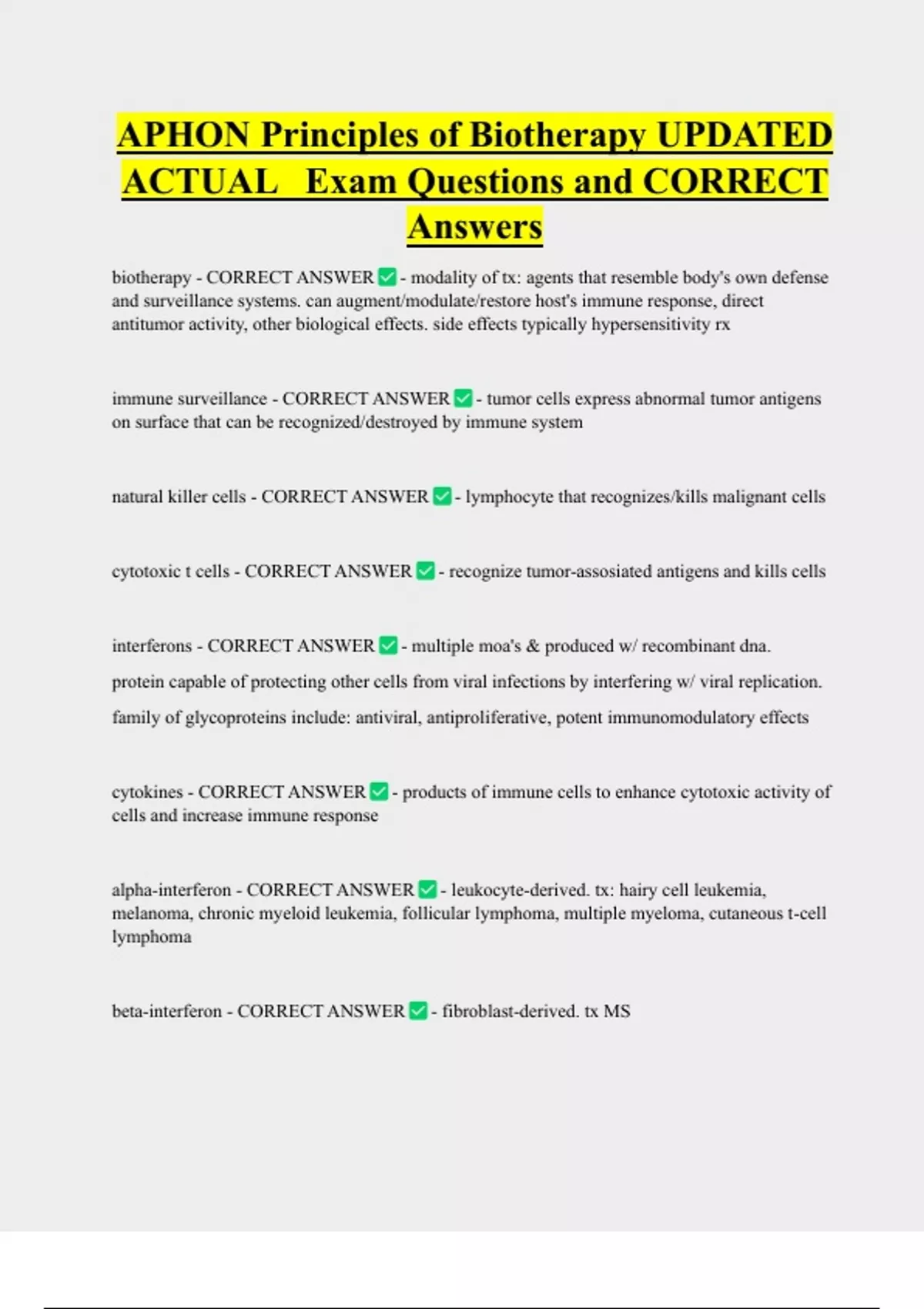 APHON Principles of Biotherapy UPDATED ACTUAL Exam Questions and CORRECT Answers

biotherapy - CORRECT ANSWER ✅ - modality of tx: agents that resemble body's own defense and surveillance systems. can augment/modulate/restore host's immune response, direct antitumor activity, other biological effects. side effects typically hypersensitivity rx

immune surveillance - CORRECT ANSWER ✅ - tumor cells express abnormal tumor antigens on surface that can be recognized/destroyed by immune system

natural killer cells - CORRECT ANSWER ✅ - lymphocyte that recognizes/kills malignant cells

cytotoxic t cells - CORRECT ANSWER ✅ - recognize tumor-assosiated antigens and kills cells

interferons - CORRECT ANSWER ✅ - multiple moa's & produced w/ recombinant dna.
protein capable of protecting other cells from viral infections by interfering w/ viral replication.
family of glycoproteins include: antiviral, antiproliferative, potent immunomodulatory effects

cytokines - CORRECT ANSWER ✅ - products of immune cells to enhance cytotoxic activity of cells and increase immune response

alpha-interferon - CORRECT ANSWER ✅ - leukocyte-derived. tx: hairy cell leukemia, melanoma, chronic myeloid leukemia, follicular lymphoma, multiple myeloma, cutaneous t-cell lymphoma

beta-interferon - CORRECT ANSWER ✅ - fibroblast-derived. tx MS